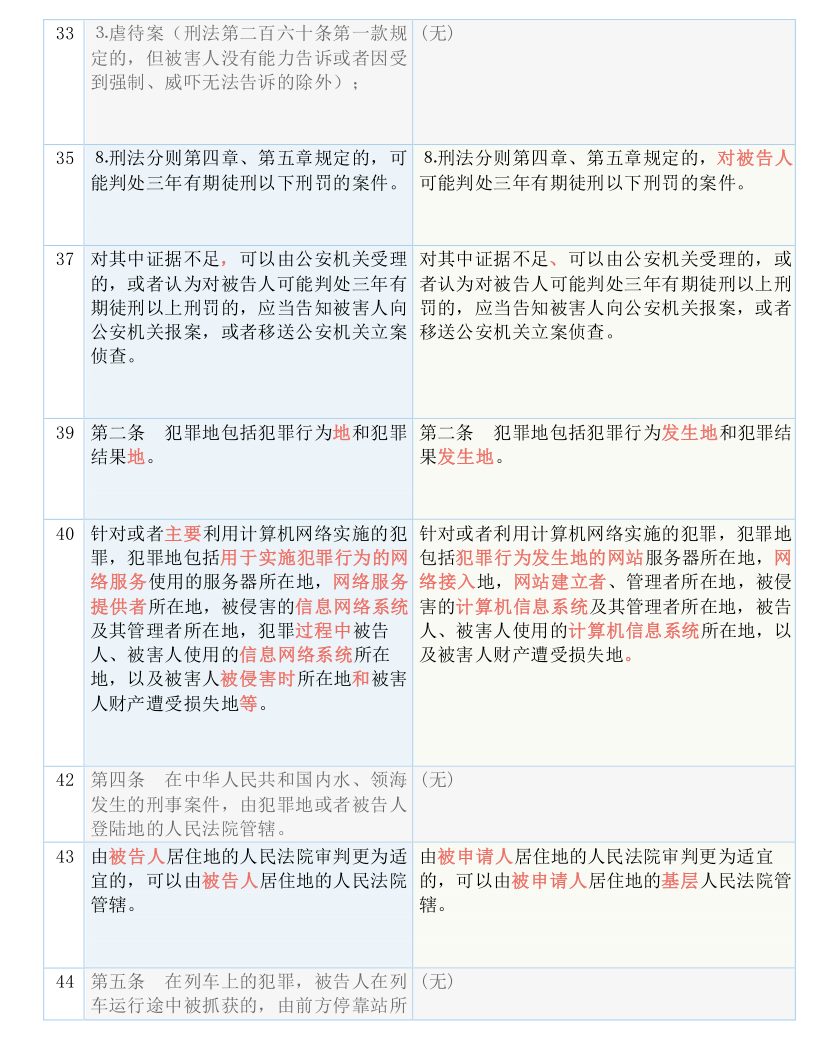 | 33 | 3.虐待案（刑法第二百六十条第一款规定的，但被害人没有能力告诉或者因受到强制、威吓无法告诉的除外）； | （无） |
|---|---|---|
| 35 | 8.刑法分则第四章、第五章规定的，可能判处三年有期徒刑以下刑罚的案件。 | 8.刑法分则第四章、第五章规定的，对被告人可能判处三年有期徒刑以下刑罚的案件。 |
| 37 | 对其中证据不足，可以由公安机关受理的，或者认为对被告人可能判处三年有期徒刑以上刑罚的，应当告知被害人向公安机关报案，或者移送公安机关立案侦查。 | 对其中证据不足、可以由公安机关受理的，或者认为对被告人可能判处三年有期徒刑以上刑罚的，应当告知被害人向公安机关报案，或者移送公安机关立案侦查。 |
| 39 | 第二条　犯罪地包括犯罪行为地和犯罪结果地。 | 第二条　犯罪地包括犯罪行为发生地和犯罪结果发生地。 |
| 40 | 针对或者主要利用计算机网络实施的犯罪，犯罪地包括用于实施犯罪行为的网络服务使用的服务器所在地，网络服务提供者所在地，被侵害的信息网络系统及其管理者所在地，犯罪过程中被告人、被害人使用的信息网络系统所在地，以及被害人被侵害时所在地和被害人财产遭受损失地等。 | 针对或者利用计算机网络实施的犯罪，犯罪地包括犯罪行为发生地的网站服务器所在地，网络接入地，网站建立者、管理者所在地，被侵害的计算机信息系统及其管理者所在地，被告人、被害人使用的计算机信息系统所在地，以及被害人财产遭受损失地。 |
| 42 | 第四条　在中华人民共和国内水、领海发生的刑事案件，由犯罪地或者被告人登陆地的人民法院管辖。 | （无） |
| 43 | 由被告人居住地的人民法院审判更为适宜的，可以由被告人居住地的人民法院管辖。 | 由被申请人居住地的人民法院审判更为适宜的，可以由被申请人居住地的基层人民法院管辖。 |
| 44 | 第五条　在列车上的犯罪，被告人在列车运行途中被抓获的，由前方停靠站所 | （无） |